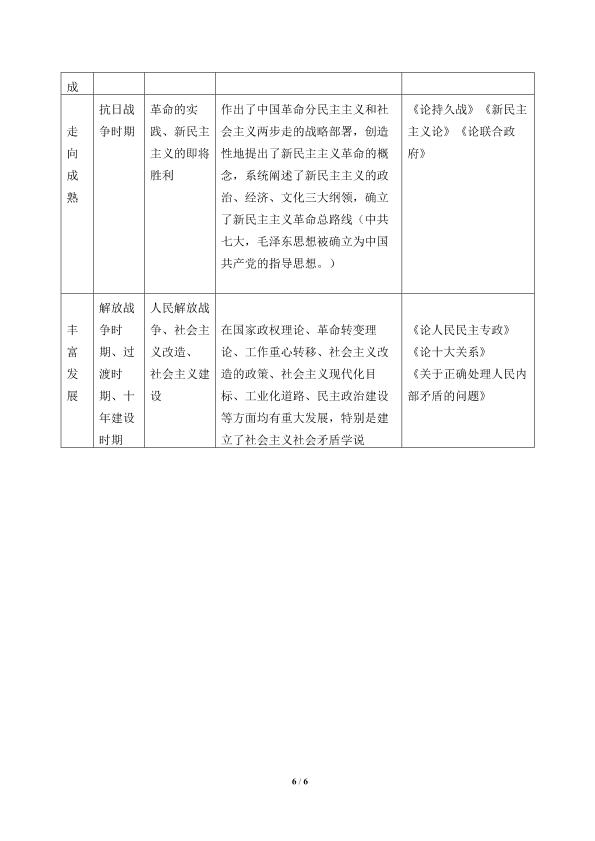 | 成 | | | | |
|---|---|---|---|---|
| 走向成熟 | 抗日战争时期 | 革命的实践、新民主主义的即将胜利 | 作出了中国革命分民主主义和社会主义两步走的战略部署，创造性地提出了新民主主义革命的概念，系统阐述了新民主主义的政治、经济、文化三大纲领，确立了新民主主义革命总路线（中共七大，毛泽东思想被确立为中国共产党的指导思想。） | 《论持久战》《新民主主义论》《论联合政府》 |
| 丰富发展 | 解放战争时期、过渡时期、十年建设时期 | 人民解放战争、社会主义改造、社会主义建设 | 在国家政权理论、革命转变理论、工作重心转移、社会主义改造的政策、社会主义现代化目标、工业化道路、民主政治建设等方面均有重大发展，特别是建立了社会主义社会矛盾学说 | 《论人民民主专政》《论十大关系》《关于正确处理人民内部矛盾的问题》 |

6 / 6